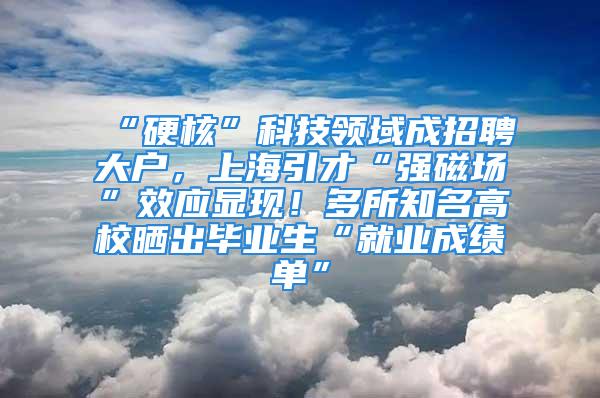 “硬核”科技领域成招聘大户，上海引才“强磁场”效应显现！多所知名高校晒出毕业生“就业成绩单”